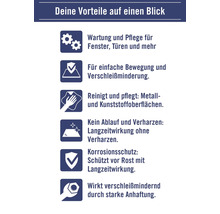 Deine Vorteile auf einen Blick

Wartung und Pflege für Fenster, Türen und mehr

Für einfache Bewegung und Verschleißminderung.

Reinigt und pflegt: Metall- und Kunststoffoberflächen.

Kein Ablauf und Verharzen: Langzeitwirkung ohne Verharzen.

Korrosionsschutz: Schützt vor Rost mit Langzeitwirkung.

Wirkt verschleißmindernd durch starke Anhaftung.